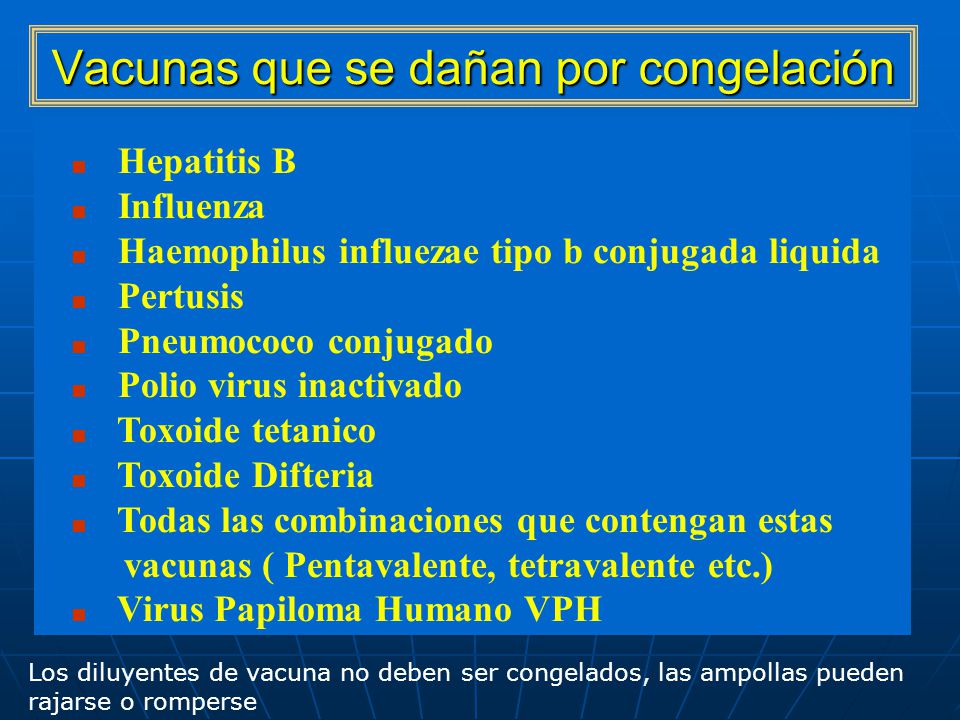 Vacunas que se dañan por congelación

- Hepatitis B
- Influenza
- Haemophilus influezae tipo b conjugada liquida
- Pertusis
- Pneumococo conjugado
- Polio virus inactivado
- Toxoide tetanico
- Toxoide Difteria
- Todas las combinaciones que contengan estas vacunas ( Pentavalente, tetravalente etc.)
- Virus Papiloma Humano VPH

Los diluyentes de vacuna no deben ser congelados, las ampollas pueden rajarse o romperse